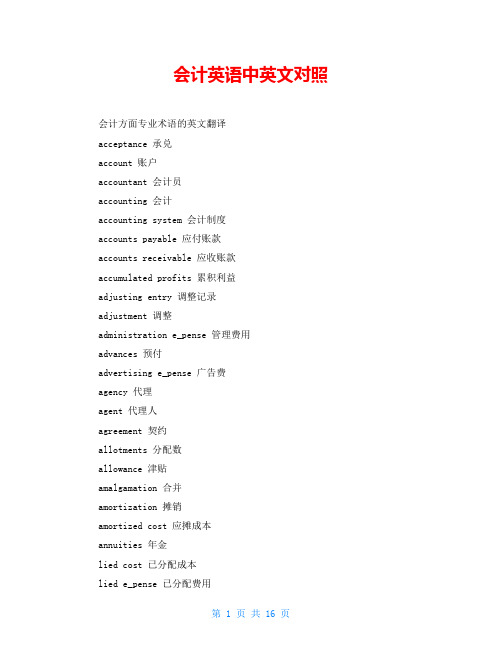 会计英语中英文对照

会计方面专业术语的英文翻译

acceptance 承兑

account 账户

accountant 会计员

accounting 会计

accounting system 会计制度

accounts payable 应付账款

accounts receivable 应收账款

accumulated profits 累积利益

adjusting entry 调整记录

adjustment 调整

administration e_pense 管理费用

advances 预付

advertising e_pense 广告费

agency 代理

agent 代理人

agreement 契约

allotments 分配数

allowance 津贴

amalgamation 合并

amortization 摊销

amortized cost 应摊成本

annuities 年金

lied cost 已分配成本

lied e_pense 已分配费用

第 1 页 共 16 页